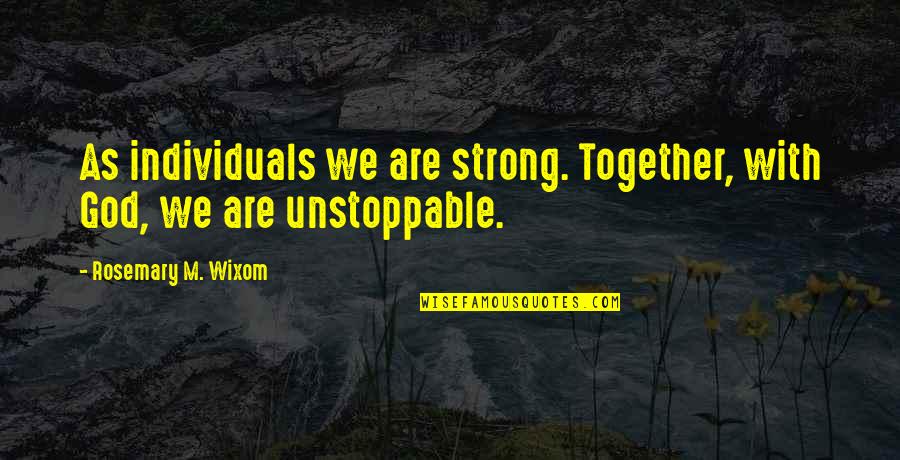 As individuals we are strong. Together, with God, we are unstoppable.

- Rosemary M. Wixom

WISEFAMOUSQUOTES.COM